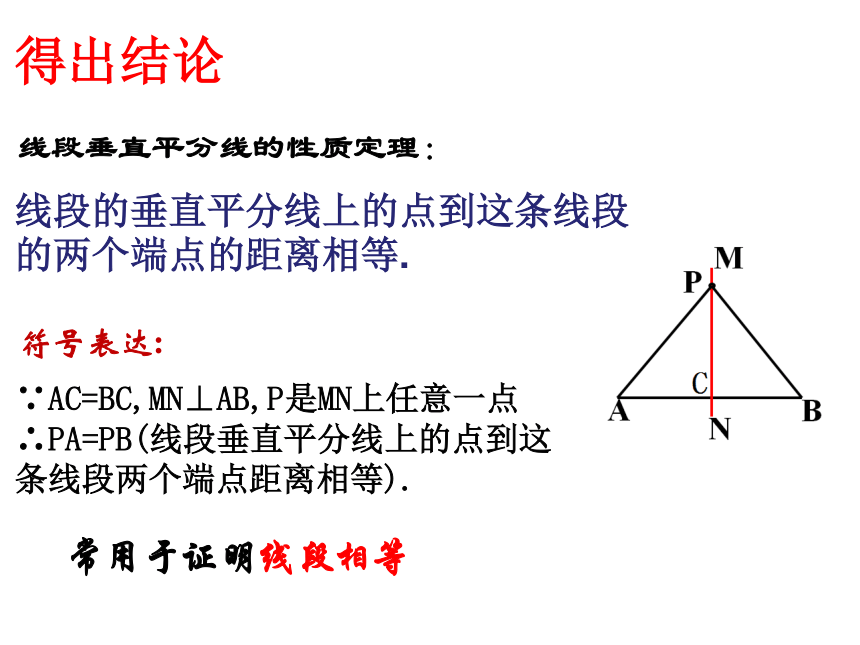 得出结论

线段垂直平分线的性质定理：

线段的垂直平分线上的点到这条线段的两个端点的距离相等.

符号表达：

∵AC=BC,MN⊥AB,P是MN上任意一点
∴PA=PB(线段垂直平分线上的点到这条线段两个端点距离相等).

常用于证明线段相等

M
P
C
A
N
B